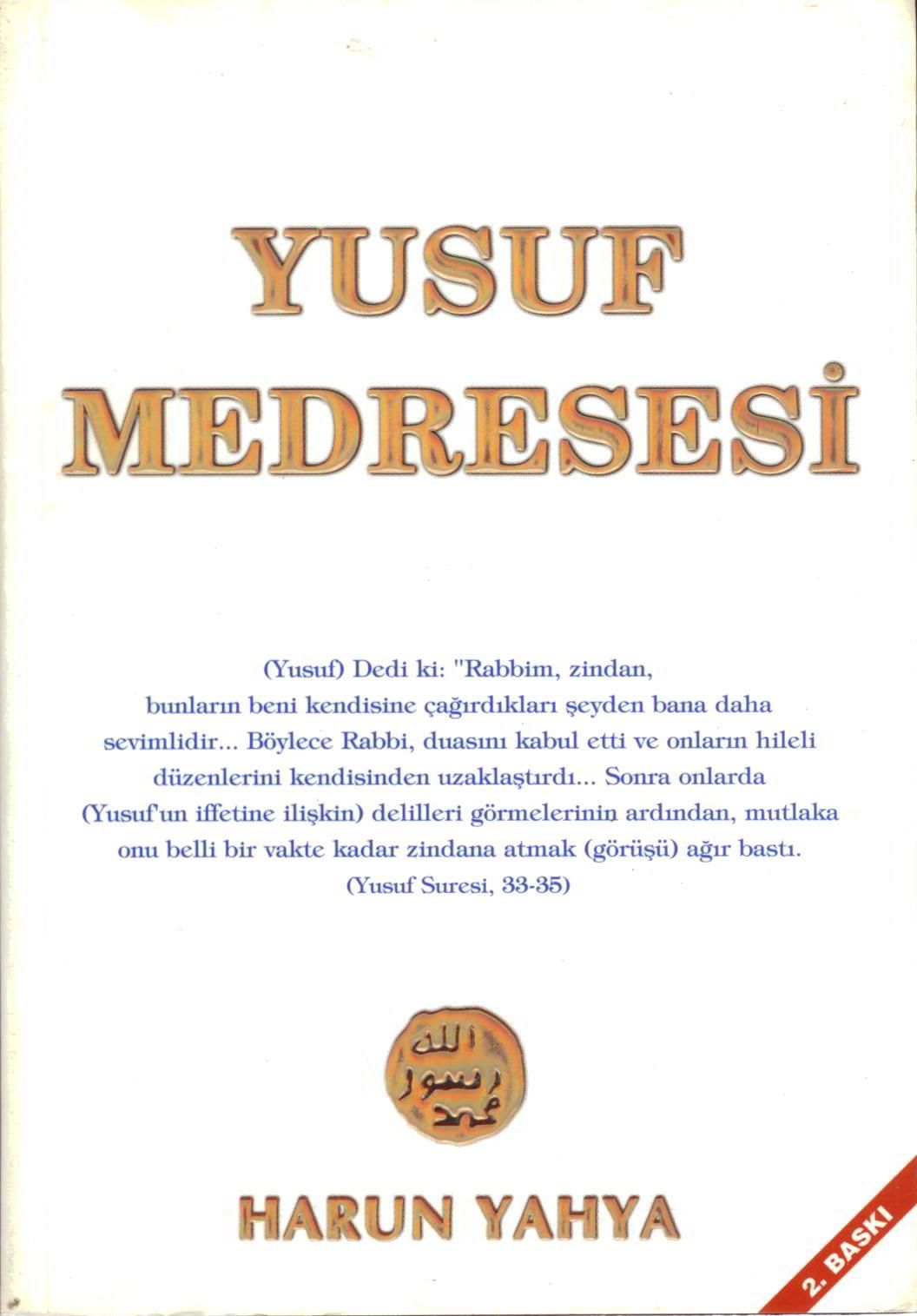 YUSUF MEDRESESİ

(Yusuf) Dedi ki: "Rabbim, zindan, bunların beni kendisine çağırdıkları şeyden bana daha sevimlidir... Böylece Rabbi, duasını kabul etti ve onların hileli düzenlerini kendisinden uzaklaştırdı... Sonra onlarda (Yusuf'un iffetine ilişkin) delilleri görmelerinin ardından, mutlaka onu belli bir vakte kadar zindana atmak (görüşü) ağır bastı. (Yusuf Suresi, 33-35)

الله
رسول
محمد

HARUN YAHYA

2. BASKI